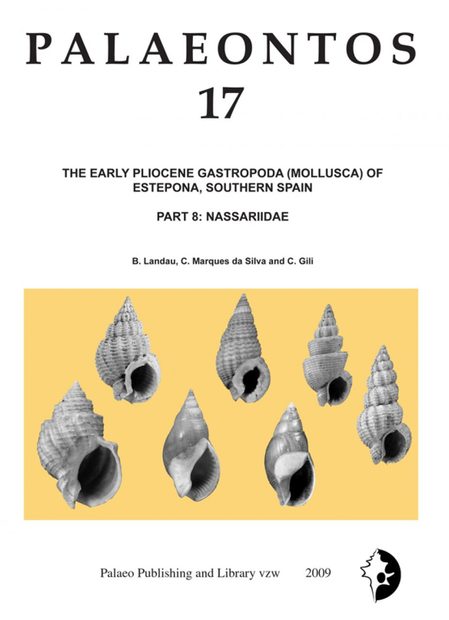 PALAEONTOS
17

THE EARLY PLIOCENE GASTROPODA (MOLLUSCA) OF ESTEPONA, SOUTHERN SPAIN

PART 8: NASSARIIDAE

B. Landau, C. Marques da Silva and C. Gili

Palaeo Publishing and Library vzw 2009